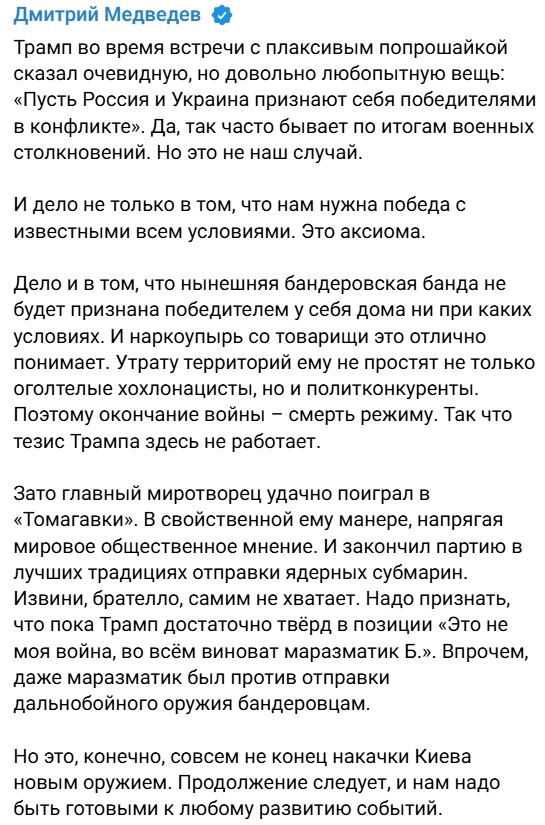 Дмитрий Медведев

Трамп во время встречи с плаксивым попрошайкой сказал очевидную, но довольно любопытную вещь: «Пусть Россия и Украина признают себя победителями в конфликте». Да, так часто бывает по итогам военных столкновений. Но это не наш случай.

И дело не только в том, что нам нужна победа с известными всем условиями. Это аксиома.

Дело и в том, что нынешняя бандеровская банда не будет признана победителем у себя дома ни при каких условиях. И наркоупырь со товарищи это отлично понимает. Утрату территорий ему не простят не только оголтелые хохлонацисты, но и политконкуренты. Поэтому окончание войны – смерть режиму. Так что тезис Трампа здесь не работает.

Зато главный миротворец удачно поиграл в «Томагавки». В свойственной ему манере, напрягая мировое общественное мнение. И закончил партию в лучших традициях отправки ядерных субмарин. Извини, брателло, самим не хватает. Надо признать, что пока Трамп достаточно твёрд в позиции «Это не моя война, во всём виноват маразматик Б.». Впрочем, даже маразматик был против отправки дальнобойного оружия бандеровцам.

Но это, конечно, совсем не конец накачки Киева новым оружием. Продолжение следует, и нам надо быть готовыми к любому развитию событий.